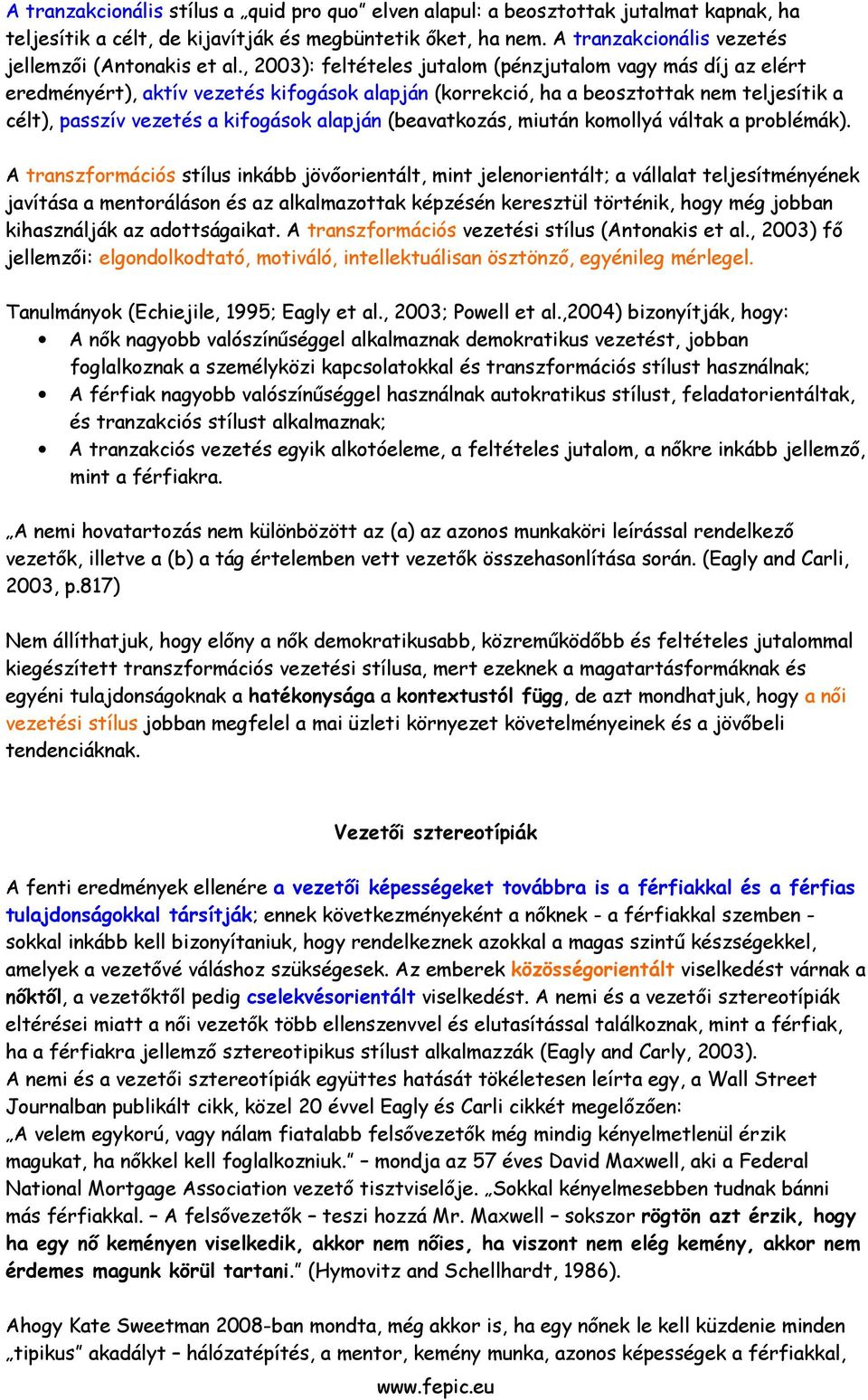 A tranzakcionális stílus a „quid pro quo” elven alapul: a beosztottak jutalmat kapnak, ha teljesítik a célt, de kijavítják és megbüntetik őket, ha nem. A tranzakcionális vezetés jellemzői (Antonakis et al., 2003): feltételes jutalom (pénzjutalom vagy más díj az elért eredményért), aktív vezetés kifogások alapján (korrekció, ha a beosztottak nem teljesítik a célt), passzív vezetés a kifogások alapján (beavatkozás, miután komollyá váltak a problémák).

A transzformációs stílus inkább jövőorientált, mint jelenorientált; a vállalat teljesítményének javítása a mentoráláson és az alkalmazottak képzésén keresztül történik, hogy még jobban kihasználják az adottságaikat. A transzformációs vezetési stílus (Antonakis et al., 2003) fő jellemzői: elgondolkodtató, motiváló, intellektuálisan ösztönző, egyénileg mérlegel.

Tanulmányok (Echiejile, 1995; Eagly et al., 2003; Powell et al.,2004) bizonyítják, hogy:
• A nők nagyobb valószínűséggel alkalmaznak demokratikus vezetést, jobban foglalkoznak a személyközi kapcsolatokkal és transzformációs stílust használnak;
• A férfiak nagyobb valószínűséggel használnak autokratikus stílust, feladatorientáltak, és tranzakciós stílust alkalmaznak;
• A tranzakciós vezetés egyik alkotóeleme, a feltételes jutalom, a nőkre inkább jellemző, mint a férfiakra.

„A nemi hovatartozás nem különbözött az (a) az azonos munkaköri leírással rendelkező vezetők, illetve a (b) a tág értelemben vett vezetők összehasonlítása során. (Eagly and Carli, 2003, p.817)

Nem állíthatjuk, hogy előny a nők demokratikusabb, közreműködőbb és feltételes jutalommal kiegészített transzformációs vezetési stílusa, mert ezeknek a magatartásformáknak és egyéni tulajdonságoknak a hatékonysága a kontextustól függ, de azt mondhatjuk, hogy a női vezetési stílus jobban megfelel a mai üzleti környezet követelményeinek és a jövőbeli tendenciáknak.

Vezetői sztereotípiák

A fenti eredmények ellenére a vezetői képességeket továbbra is a férfiakkal és a férfias tulajdonságokkal társítják; ennek következményeként a nőknek - a férfiakkal szemben - sokkal inkább kell bizonyítaniuk, hogy rendelkeznek azokkal a magas szintű készségekkel, amelyek a vezetővé váláshoz szükségesek. Az emberek közösségorientált viselkedést várnak a nőktől, a vezetőktől pedig cselekvésorientált viselkedést. A nemi és a vezetői sztereotípiák eltérései miatt a női vezetők több ellenszenvvel és elutasítással találkoznak, mint a férfiak, ha a férfiakra jellemző sztereotipikus stílust alkalmazzák (Eagly and Carly, 2003).
A nemi és a vezetői sztereotípiák együttes hatását tökéletesen leírta egy, a Wall Street Journalban publikált cikk, közel 20 évvel Eagly és Carli cikkét megelőzően:
„A velem egykorú, vagy nálam fiatalabb felsővezetők még mindig kényelmetlenül érzik magukat, ha nőkkel kell foglalkozniuk.” – mondja az 57 éves David Maxwell, aki a Federal National Mortgage Association vezető tisztviselője. „Sokkal kényelmesebben tudnak bánni más férfiakkal. – A felsővezetők – teszi hozzá Mr. Maxwell – sokszor rögtön azt érzik, hogy ha egy nő keményen viselkedik, akkor nem nőies, ha viszont nem elég kemény, akkor nem érdemes magunk körül tartani.” (Hymovitz and Schellhardt, 1986).

Ahogy Kate Sweetman 2008-ban mondta, még akkor is, ha egy nőnek le kell küzdenie minden „tipikus” akadályt – hálózatépítés, a mentor, kemény munka, azonos képességek a férfiakkal,

www.fepic.eu